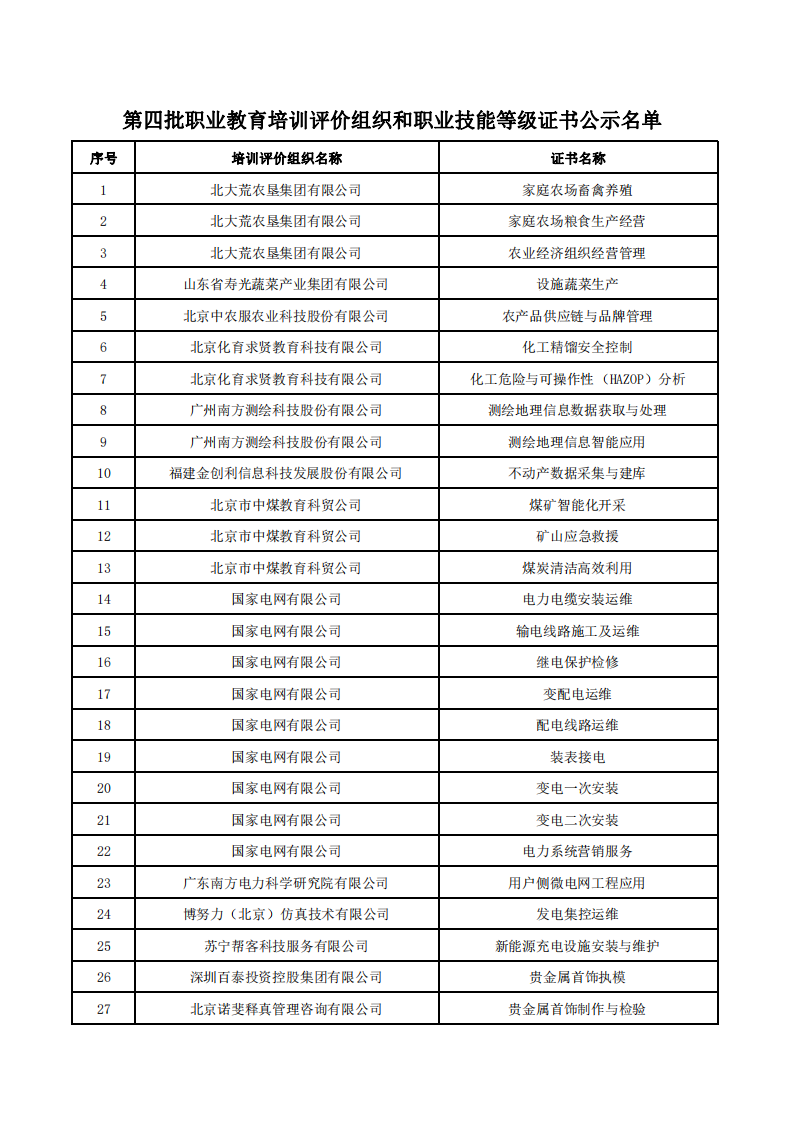 第四批职业教育培训评价组织和职业技能等级证书公示名单

| 序号 | 培训评价组织名称 | 证书名称 |
|---|---|---|
| 1 | 北大荒农垦集团有限公司 | 家庭农场畜禽养殖 |
| 2 | 北大荒农垦集团有限公司 | 家庭农场粮食生产经营 |
| 3 | 北大荒农垦集团有限公司 | 农业经济组织经营管理 |
| 4 | 山东省寿光蔬菜产业集团有限公司 | 设施蔬菜生产 |
| 5 | 北京中农服农业科技股份有限公司 | 农产品供应链与品牌管理 |
| 6 | 北京化育求贤教育科技有限公司 | 化工精馏安全控制 |
| 7 | 北京化育求贤教育科技有限公司 | 化工危险与可操作性（HAZOP）分析 |
| 8 | 广州南方测绘科技股份有限公司 | 测绘地理信息数据获取与处理 |
| 9 | 广州南方测绘科技股份有限公司 | 测绘地理信息智能应用 |
| 10 | 福建金创利信息科技发展股份有限公司 | 不动产数据采集与建库 |
| 11 | 北京市中煤教育科贸公司 | 煤矿智能化开采 |
| 12 | 北京市中煤教育科贸公司 | 矿山应急救援 |
| 13 | 北京市中煤教育科贸公司 | 煤炭清洁高效利用 |
| 14 | 国家电网有限公司 | 电力电缆安装运维 |
| 15 | 国家电网有限公司 | 输电线路施工及运维 |
| 16 | 国家电网有限公司 | 继电保护检修 |
| 17 | 国家电网有限公司 | 变配电运维 |
| 18 | 国家电网有限公司 | 配电线路运维 |
| 19 | 国家电网有限公司 | 装表接电 |
| 20 | 国家电网有限公司 | 变电一次安装 |
| 21 | 国家电网有限公司 | 变电二次安装 |
| 22 | 国家电网有限公司 | 电力系统营销服务 |
| 23 | 广东南方电力科学研究院有限公司 | 用户侧微电网工程应用 |
| 24 | 博努力（北京）仿真技术有限公司 | 发电集控运维 |
| 25 | 苏宁帮客科技服务有限公司 | 新能源充电设施安装与维护 |
| 26 | 深圳百泰投资控股集团有限公司 | 贵金属首饰执模 |
| 27 | 北京诺斐释真管理咨询有限公司 | 贵金属首饰制作与检验 |